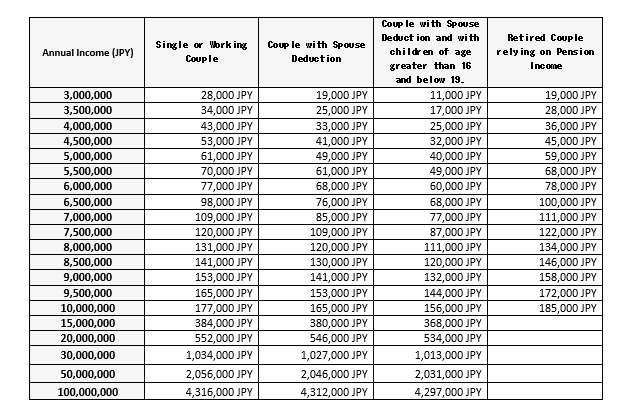 | Annual Income (JPY) | Single or Working Couple | Couple with Spouse Deduction | Couple with Spouse Deduction and with children of age greater than 16 and below 19. | Retired Couple relying on Pension Income |
|---|---|---|---|---|
| 3,000,000 | 28,000 JPY | 19,000 JPY | 11,000 JPY | 19,000 JPY |
| 3,500,000 | 34,000 JPY | 25,000 JPY | 17,000 JPY | 28,000 JPY |
| 4,000,000 | 43,000 JPY | 33,000 JPY | 25,000 JPY | 36,000 JPY |
| 4,500,000 | 53,000 JPY | 41,000 JPY | 32,000 JPY | 45,000 JPY |
| 5,000,000 | 61,000 JPY | 49,000 JPY | 40,000 JPY | 59,000 JPY |
| 5,500,000 | 70,000 JPY | 61,000 JPY | 49,000 JPY | 68,000 JPY |
| 6,000,000 | 77,000 JPY | 68,000 JPY | 60,000 JPY | 78,000 JPY |
| 6,500,000 | 98,000 JPY | 76,000 JPY | 68,000 JPY | 100,000 JPY |
| 7,000,000 | 109,000 JPY | 85,000 JPY | 77,000 JPY | 111,000 JPY |
| 7,500,000 | 120,000 JPY | 109,000 JPY | 87,000 JPY | 122,000 JPY |
| 8,000,000 | 131,000 JPY | 120,000 JPY | 111,000 JPY | 134,000 JPY |
| 8,500,000 | 141,000 JPY | 130,000 JPY | 120,000 JPY | 146,000 JPY |
| 9,000,000 | 153,000 JPY | 141,000 JPY | 132,000 JPY | 158,000 JPY |
| 9,500,000 | 165,000 JPY | 153,000 JPY | 144,000 JPY | 172,000 JPY |
| 10,000,000 | 177,000 JPY | 165,000 JPY | 156,000 JPY | 185,000 JPY |
| 15,000,000 | 384,000 JPY | 380,000 JPY | 368,000 JPY | |
| 20,000,000 | 552,000 JPY | 546,000 JPY | 534,000 JPY | |
| 30,000,000 | 1,034,000 JPY | 1,027,000 JPY | 1,013,000 JPY | |
| 50,000,000 | 2,056,000 JPY | 2,046,000 JPY | 2,031,000 JPY | |
| 100,000,000 | 4,316,000 JPY | 4,312,000 JPY | 4,297,000 JPY | |